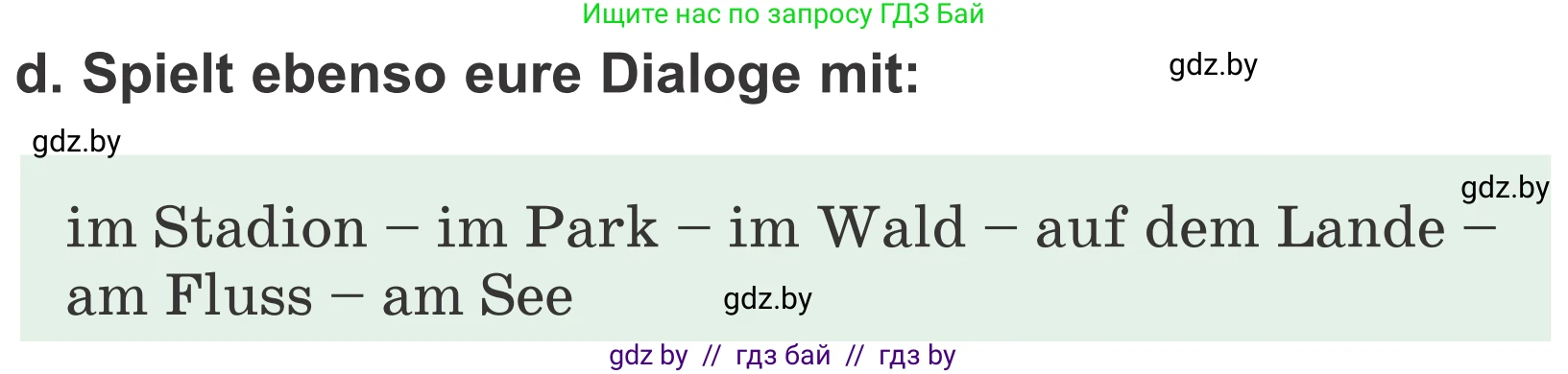 Ищите нас по запросу ГДЗ Бай

d. Spielt ebenso eure Dialoge mit:

gdz.by

gdz.by

gdz.by

im Stadion – im Park – im Wald – auf dem Lande – am Fluss – am See

gdz.by

gdz by // гдз бай // гдз by